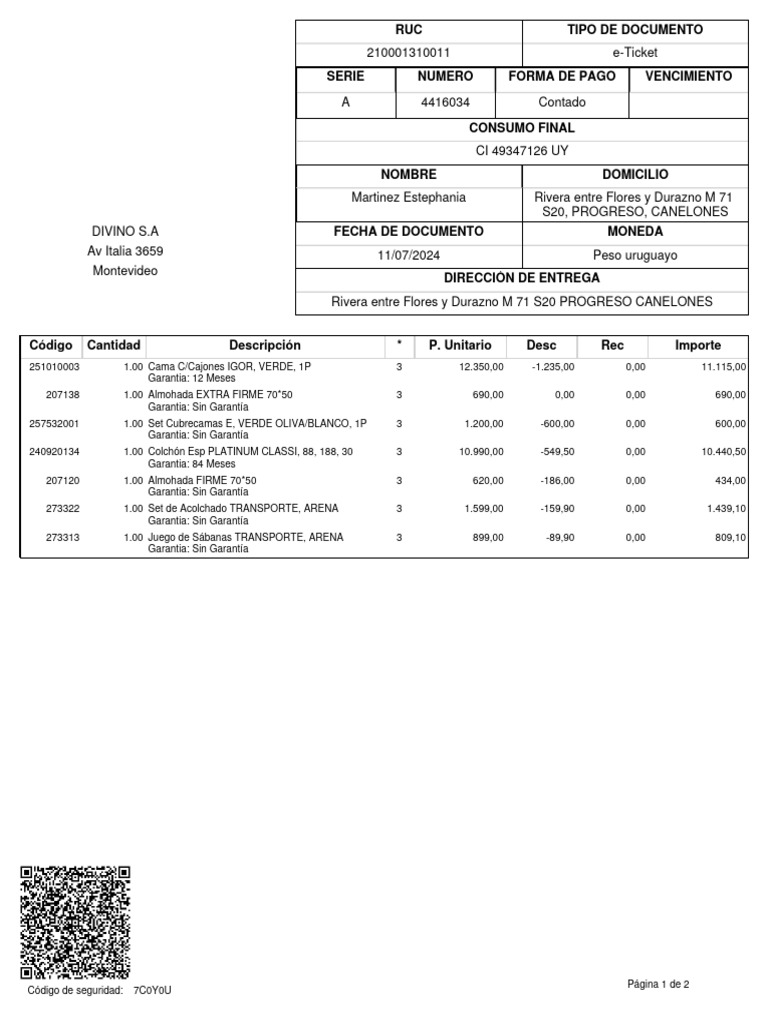 DIVINO S.A
Av Italia 3659
Montevideo

| RUC | TIPO DE DOCUMENTO |
|---|---|
| 210001310011 | e-Ticket |

| SERIE | NUMERO | FORMA DE PAGO | VENCIMIENTO |
|---|---|---|---|
| A | 4416034 | Contado | |

CONSUMO FINAL
CI 49347126 UY

| NOMBRE | DOMICILIO |
|---|---|
| Martinez Estephania | Rivera entre Flores y Durazno M 71 S20, PROGRESO, CANELONES |

| FECHA DE DOCUMENTO | MONEDA |
|---|---|
| 11/07/2024 | Peso uruguayo |

DIRECCIÓN DE ENTREGA
Rivera entre Flores y Durazno M 71 S20 PROGRESO CANELONES

| Código | Cantidad | Descripción | * | P. Unitario | Desc | Rec | Importe |
|---|---|---|---|---|---|---|---|
| 251010003 | 1.00 | Cama C/Cajones IGOR, VERDE, 1P Garantia: 12 Meses | 3 | 12.350,00 | -1.235,00 | 0,00 | 11.115,00 |
| 207138 | 1.00 | Almohada EXTRA FIRME 70*50 Garantia: Sin Garantía | 3 | 690,00 | 0,00 | 0,00 | 690,00 |
| 257532001 | 1.00 | Set Cubrecamas E, VERDE OLIVA/BLANCO, 1P Garantia: Sin Garantía | 3 | 1.200,00 | -600,00 | 0,00 | 600,00 |
| 240920134 | 1.00 | Colchón Esp PLATINUM CLASSI, 88, 188, 30 Garantia: 84 Meses | 3 | 10.990,00 | -549,50 | 0,00 | 10.440,50 |
| 207120 | 1.00 | Almohada FIRME 70*50 Garantia: Sin Garantía | 3 | 620,00 | -186,00 | 0,00 | 434,00 |
| 273322 | 1.00 | Set de Acolchado TRANSPORTE, ARENA Garantia: Sin Garantía | 3 | 1.599,00 | -159,90 | 0,00 | 1.439,10 |
| 273313 | 1.00 | Juego de Sábanas TRANSPORTE, ARENA Garantia: Sin Garantía | 3 | 899,00 | -89,90 | 0,00 | 809,10 |

Código de seguridad: 7C0Y0U

Página 1 de 2